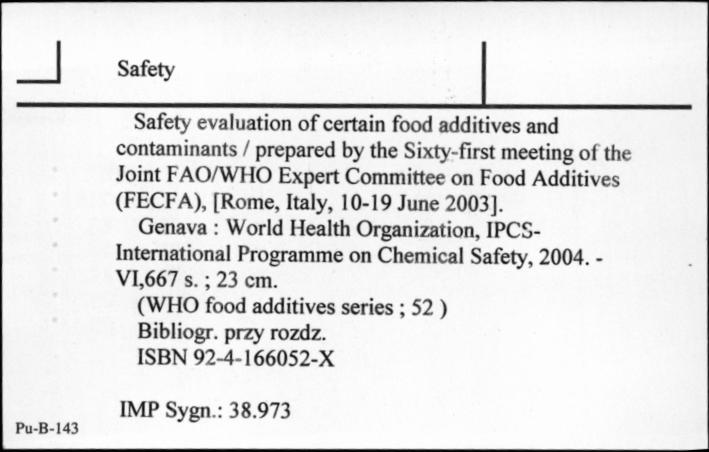 Safety

Safety evaluation of certain food additives and contaminants / prepared by the Sixty-first meeting of the Joint FAO/WHO Expert Committee on Food Additives (FECFA), [Rome, Italy, 10-19 June 2003].

Genava : World Health Organization, IPCS-International Programme on Chemical Safety, 2004. - VI,667 s. ; 23 cm.

(WHO food additives series ; 52 )

Bibliogr. przy rozdz.

ISBN 92-4-166052-X

IMP Sygn.: 38.973

Pu-B-143